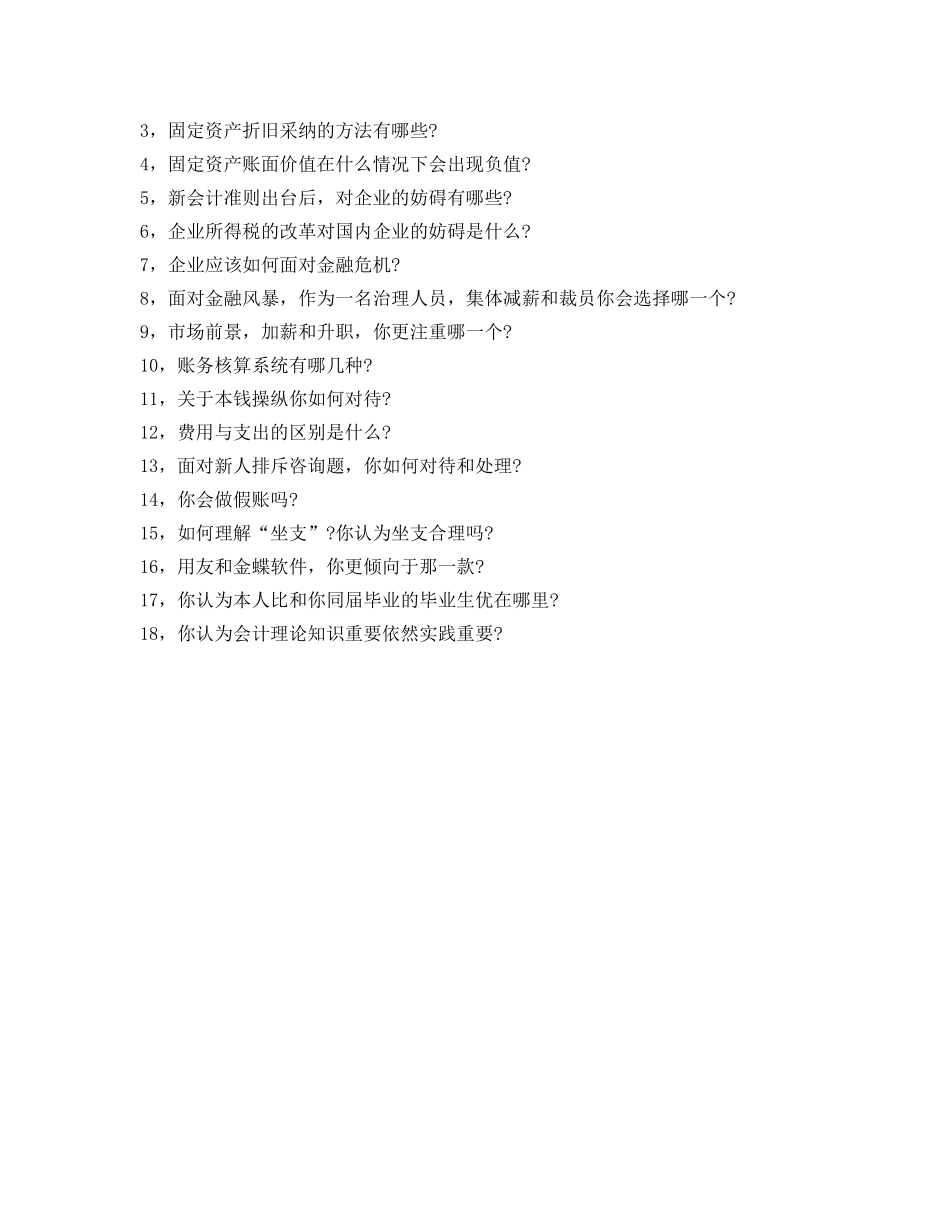 3，固定资产折旧采纳的方法有哪些?
4，固定资产账面价值在什么情况下会出现负值?
5，新会计准则出台后，对企业的妨碍有哪些?
6，企业所得税的改革对国内企业的妨碍是什么?
7，企业应该如何面对金融危机?
8，面对金融风暴，作为一名治理人员，集体减薪和裁员你会选择哪一个?
9，市场前景，加薪和升职，你更注重哪一个?
10，账务核算系统有哪几种?
11，关于本钱操纵你如何对待?
12，费用与支出的区别是什么?
13，面对新人排斥咨询题，你如何对待和处理?
14，你会做假账吗?
15，如何理解“坐支”?你认为坐支合理吗?
16，用友和金蝶软件，你更倾向于那一款?
17，你认为本人比和你同届毕业的毕业生优在哪里?
18，你认为会计理论知识重要依然实践重要?